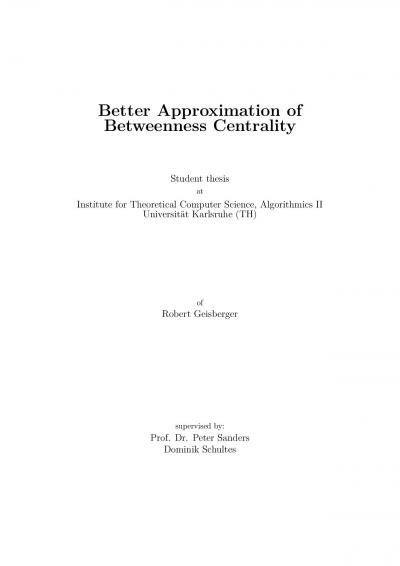 Better Approximation of
Betweenness Centrality

Student thesis
at
Institute for Theoretical Computer Science, Algorithmics II
Universität Karlsruhe (TH)

of
Robert Geisberger

supervised by:
Prof. Dr. Peter Sanders
Dominik Schultes